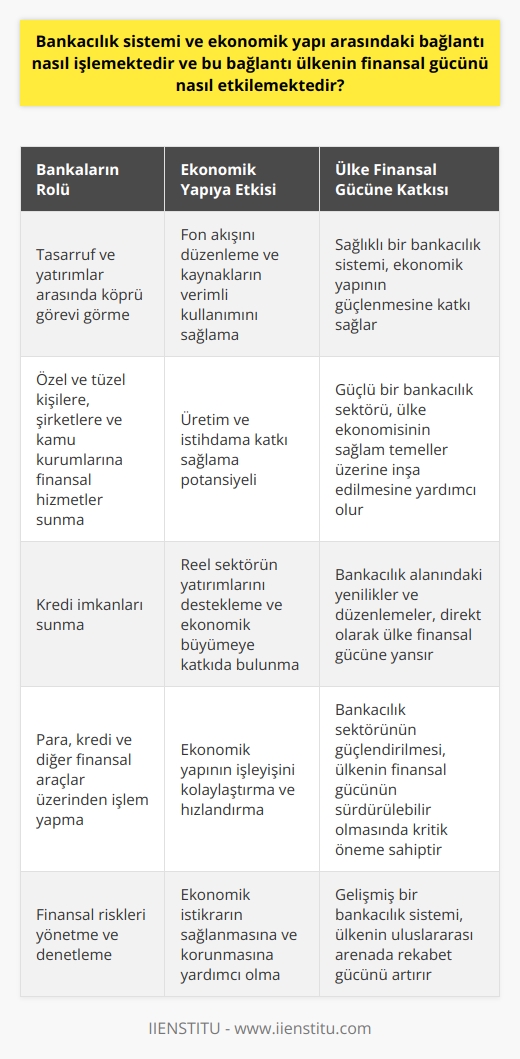 Bankacılık sistemi ve ekonomik yapı arasındaki bağlantı nasıl işlemektedir ve bu bağlantı ülkenin finansal gücünü nasıl etkilemektedir?

| Bankaların Rolü | Ekonomik Yapıya Etkisi | Ülke Finansal Gücüne Katkısı |
|---|---|---|
| Tasarruf ve yatırımlar arasında köprü görevi görme | Fon akışını düzenleme ve kaynakların verimli kullanımını sağlama | Sağlıklı bir bankacılık sistemi, ekonomik yapının güçlenmesine katkı sağlar |
| Özel ve tüzel kişilere, şirketlere ve kamu kurumlarına finansal hizmetler sunma | Üretim ve istihdama katkı sağlama potansiyeli | Güçlü bir bankacılık sektörü, ülke ekonomisinin sağlam temeller üzerine inşa edilmesine yardımcı olur |
| Kredi imkanları sunma | Reel sektörün yatırımlarını destekleme ve ekonomik büyümeye katkıda bulunma | Bankacılık alanındaki yenilikler ve düzenlemeler, direkt olarak ülke finansal gücüne yansır |
| Para, kredi ve diğer finansal araçlar üzerinden işlem yapma | Ekonomik yapının işleyişini kolaylaştırma ve hızlandırma | Bankacılık sektörünün güçlendirilmesi, ülkenin finansal gücünün sürdürülebilir olmasında kritik öneme sahiptir |
| Finansal riskleri yönetme ve denetleme | Ekonomik istikrarın sağlanmasına ve korunmasına yardımcı olma | Gelişmiş bir bankacılık sistemi, ülkenin uluslararası arenada rekabet gücünü artırır |

IIENSTITU - www.iienstitu.com